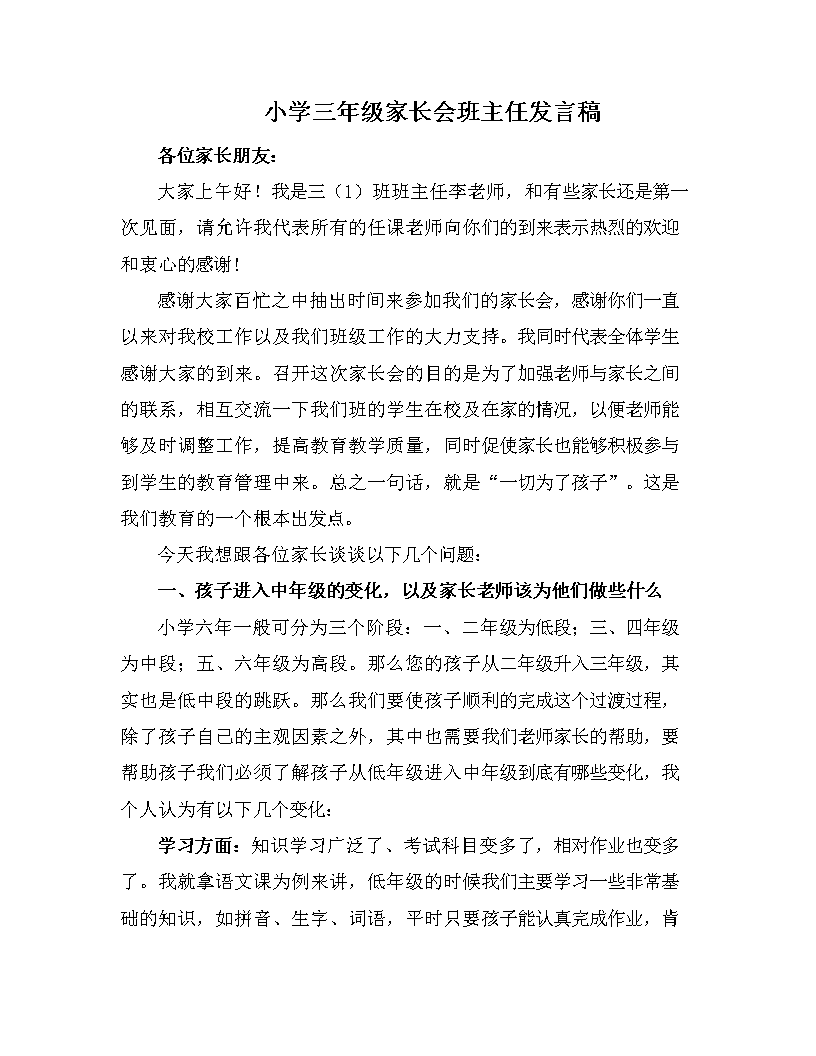 小学三年级家长会班主任发言稿

各位家长朋友：

大家上午好！我是三（1）班班主任李老师，和有些家长还是第一次见面，请允许我代表所有的任课老师向你们的到来表示热烈的欢迎和衷心的感谢！

感谢大家百忙之中抽出时间来参加我们的家长会，感谢你们一直以来对我校工作以及我们班级工作的大力支持。我同时代表全体学生感谢大家的到来。召开这次家长会的目的是为了加强老师与家长之间的联系，相互交流一下我们班的学生在校及在家的情况，以便老师能够及时调整工作，提高教育教学质量，同时促使家长也能够积极参与到学生的教育管理中来。总之一句话，就是“一切为了孩子”。这是我们教育的一个根本出发点。

今天我想跟各位家长谈谈以下几个问题：

一、孩子进入中年级的变化，以及家长老师该为他们做些什么

小学六年一般可分为三个阶段：一、二年级为低段；三、四年级为中段；五、六年级为高段。那么您的孩子从二年级升入三年级，其实也是低中段的跳跃。那么我们要使孩子顺利的完成这个过渡过程，除了孩子自己的主观因素之外，其中也需要我们老师家长的帮助，要帮助孩子我们必须了解孩子从低年级进入中年级到底有哪些变化，我个人认为有以下几个变化：

学习方面：知识学习广泛了、考试科目变多了，相对作业也变多了。我就拿语文课为例来讲，低年级的时候我们主要学习一些非常基础的知识，如拼音、生字、词语，平时只要孩子能认真完成作业，肯